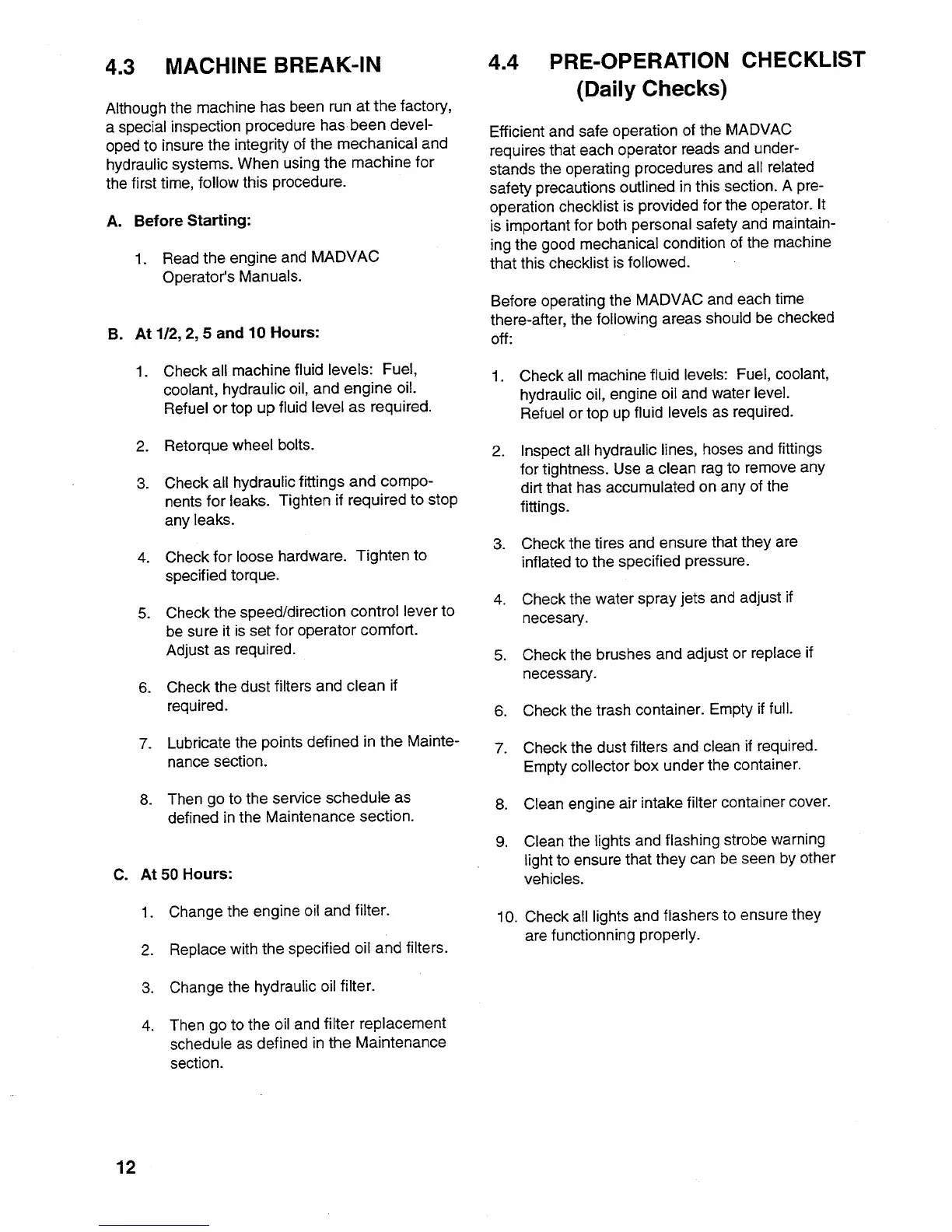 4.3 MACHINE BREAK-IN

Although the machine has been run at the factory, a special inspection procedure has been developed to insure the integrity of the mechanical and hydraulic systems. When using the machine for the first time, follow this procedure.

A. Before Starting:

1. Read the engine and MADVAC Operator's Manuals.

B. At 1/2, 2, 5 and 10 Hours:

1. Check all machine fluid levels: Fuel, coolant, hydraulic oil, and engine oil. Refuel or top up fluid level as required.

2. Retorque wheel bolts.

3. Check all hydraulic fittings and components for leaks. Tighten if required to stop any leaks.

4. Check for loose hardware. Tighten to specified torque.

5. Check the speed/direction control lever to be sure it is set for operator comfort. Adjust as required.

6. Check the dust filters and clean if required.

7. Lubricate the points defined in the Maintenance section.

8. Then go to the service schedule as defined in the Maintenance section.

C. At 50 Hours:

1. Change the engine oil and filter.

2. Replace with the specified oil and filters.

3. Change the hydraulic oil filter.

4. Then go to the oil and filter replacement schedule as defined in the Maintenance section.

4.4 PRE-OPERATION CHECKLIST (Daily Checks)

Efficient and safe operation of the MADVAC requires that each operator reads and understands the operating procedures and all related safety precautions outlined in this section. A pre-operation checklist is provided for the operator. It is important for both personal safety and maintaining the good mechanical condition of the machine that this checklist is followed.

Before operating the MADVAC and each time there-after, the following areas should be checked off:

1. Check all machine fluid levels: Fuel, coolant, hydraulic oil, engine oil and water level. Refuel or top up fluid levels as required.

2. Inspect all hydraulic lines, hoses and fittings for tightness. Use a clean rag to remove any dirt that has accumulated on any of the fittings.

3. Check the tires and ensure that they are inflated to the specified pressure.

4. Check the water spray jets and adjust if necesary.

5. Check the brushes and adjust or replace if necessary.

6. Check the trash container. Empty if full.

7. Check the dust filters and clean if required. Empty collector box under the container.

8. Clean engine air intake filter container cover.

9. Clean the lights and flashing strobe warning light to ensure that they can be seen by other vehicles.

10. Check all lights and flashers to ensure they are functionning properly.

12